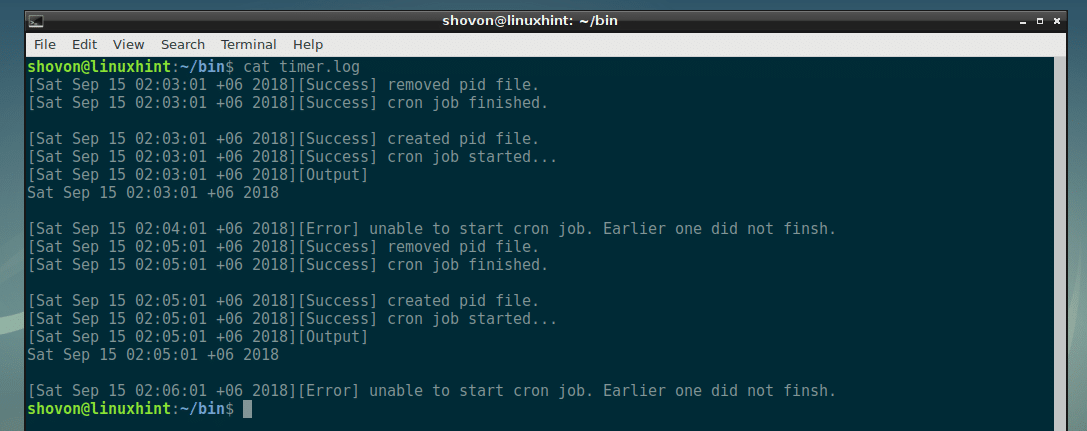 shovon@linuxhint: ~/bin

File Edit View Search Terminal Help

shovon@linuxhint:~/bin$ cat timer.log
[Sat Sep 15 02:03:01 +06 2018][Success] removed pid file.
[Sat Sep 15 02:03:01 +06 2018][Success] cron job finished.

[Sat Sep 15 02:03:01 +06 2018][Success] created pid file.
[Sat Sep 15 02:03:01 +06 2018][Success] cron job started...
[Sat Sep 15 02:03:01 +06 2018][Output]
Sat Sep 15 02:03:01 +06 2018

[Sat Sep 15 02:04:01 +06 2018][Error] unable to start cron job. Earlier one did not finsh.
[Sat Sep 15 02:05:01 +06 2018][Success] removed pid file.
[Sat Sep 15 02:05:01 +06 2018][Success] cron job finished.

[Sat Sep 15 02:05:01 +06 2018][Success] created pid file.
[Sat Sep 15 02:05:01 +06 2018][Success] cron job started...
[Sat Sep 15 02:05:01 +06 2018][Output]
Sat Sep 15 02:05:01 +06 2018

[Sat Sep 15 02:06:01 +06 2018][Error] unable to start cron job. Earlier one did not finsh.
shovon@linuxhint:~/bin$